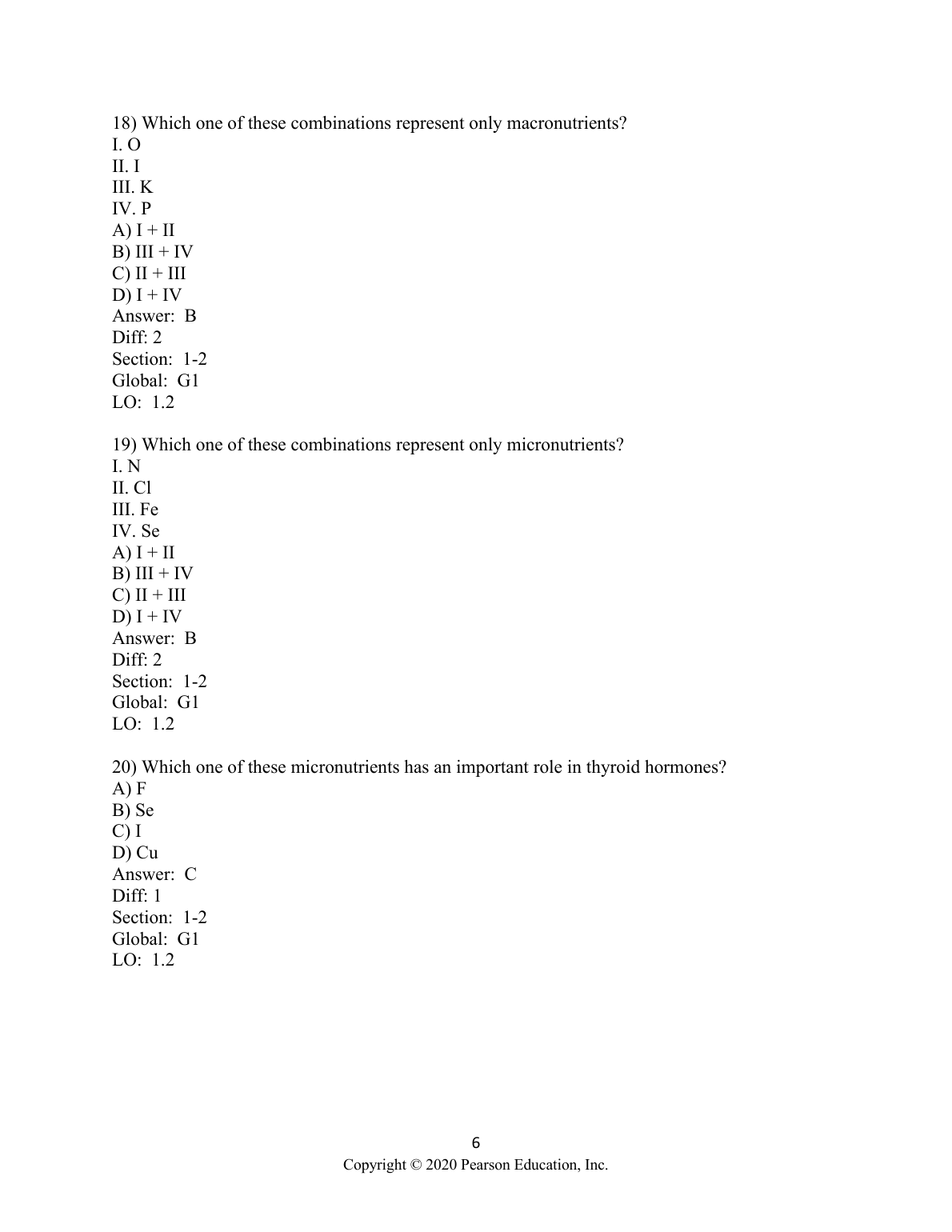 18) Which one of these combinations represent only macronutrients?
I. O
II. I
III. K
IV. P
A) I + II
B) III + IV
C) II + III
D) I + IV
Answer: B
Diff: 2
Section: 1-2
Global: G1
LO: 1.2

19) Which one of these combinations represent only micronutrients?
I. N
II. Cl
III. Fe
IV. Se
A) I + II
B) III + IV
C) II + III
D) I + IV
Answer: B
Diff: 2
Section: 1-2
Global: G1
LO: 1.2

20) Which one of these micronutrients has an important role in thyroid hormones?
A) F
B) Se
C) I
D) Cu
Answer: C
Diff: 1
Section: 1-2
Global: G1
LO: 1.2

6
Copyright © 2020 Pearson Education, Inc.